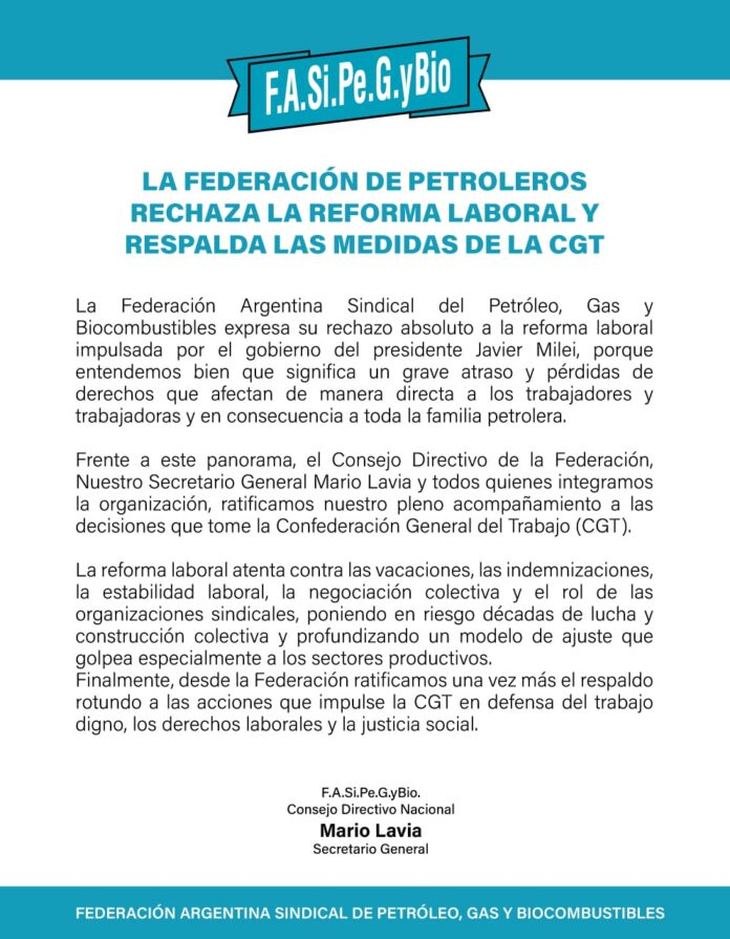 F.A.Si.Pe.G.yBio

LA FEDERACIÓN DE PETROLEROS RECHAZA LA REFORMA LABORAL Y RESPALDA LAS MEDIDAS DE LA CGT

La Federación Argentina Sindical del Petróleo, Gas y Biocombustibles expresa su rechazo absoluto a la reforma laboral impulsada por el gobierno del presidente Javier Milei, porque entendemos bien que significa un grave atraso y pérdidas de derechos que afectan de manera directa a los trabajadores y trabajadoras y en consecuencia a toda la familia petrolera.

Frente a este panorama, el Consejo Directivo de la Federación, Nuestro Secretario General Mario Lavia y todos quienes integramos la organización, ratificamos nuestro pleno acompañamiento a las decisiones que tome la Confederación General del Trabajo (CGT).

La reforma laboral atenta contra las vacaciones, las indemnizaciones, la estabilidad laboral, la negociación colectiva y el rol de las organizaciones sindicales, poniendo en riesgo décadas de lucha y construcción colectiva y profundizando un modelo de ajuste que golpea especialmente a los sectores productivos.
Finalmente, desde la Federación ratificamos una vez más el respaldo rotundo a las acciones que impulse la CGT en defensa del trabajo digno, los derechos laborales y la justicia social.

F.A.Si.Pe.G.yBio.
Consejo Directivo Nacional
Mario Lavia
Secretario General

FEDERACIÓN ARGENTINA SINDICAL DE PETRÓLEO, GAS Y BIOCOMBUSTIBLES